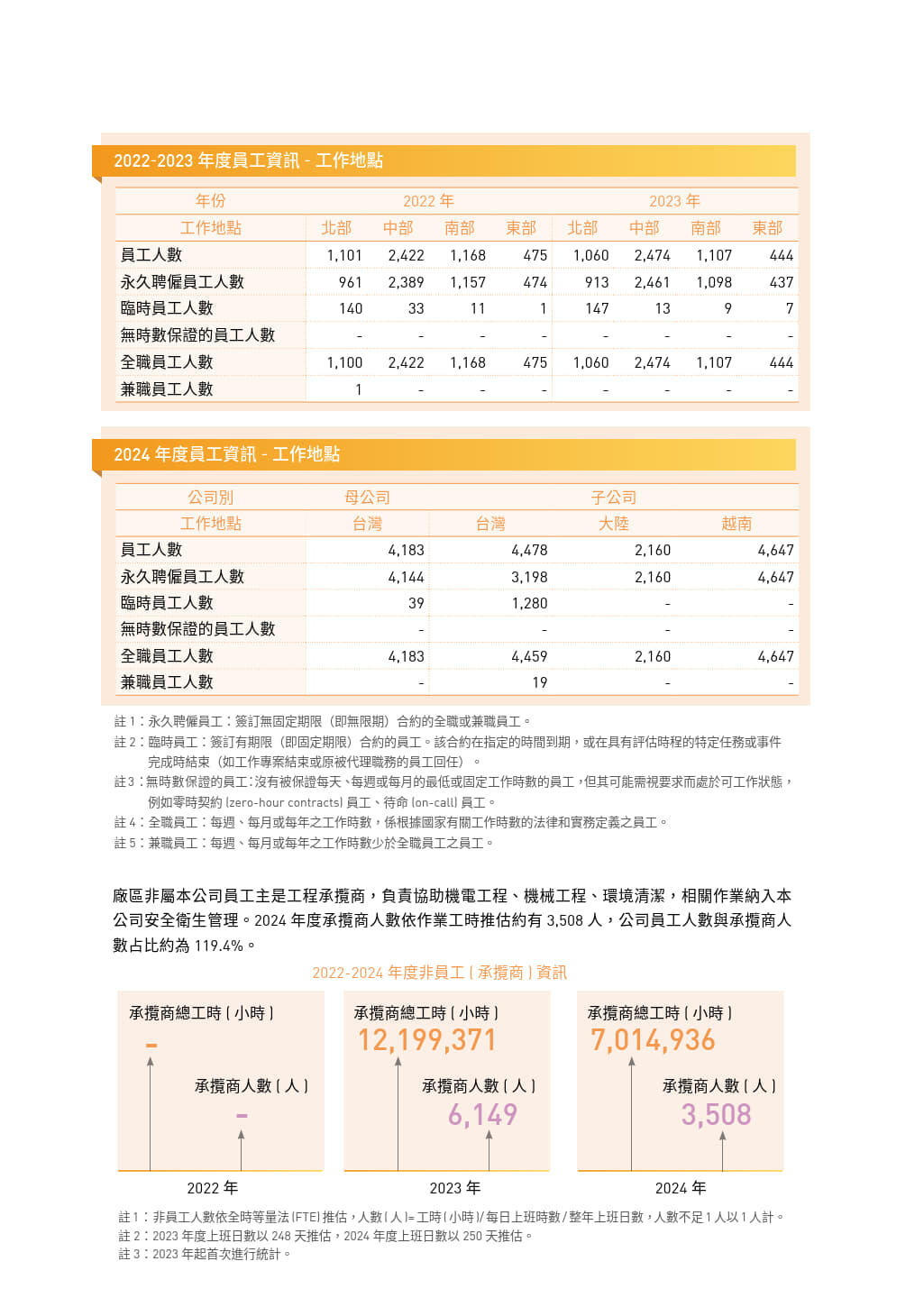 2022-2023 年度員工資訊 - 工作地點

| 年份 | 2022 年 | | | | 2023 年 | | | |
|---|---|---|---|---|---|---|---|---|
| 工作地點 | 北部 | 中部 | 南部 | 東部 | 北部 | 中部 | 南部 | 東部 |
| 員工人數 | 1,101 | 2,422 | 1,168 | 475 | 1,060 | 2,474 | 1,107 | 444 |
| 永久聘僱員工人數 | 961 | 2,389 | 1,157 | 474 | 913 | 2,461 | 1,098 | 437 |
| 臨時員工人數 | 140 | 33 | 11 | 1 | 147 | 13 | 9 | 7 |
| 無時數保證的員工人數 | - | - | - | - | - | - | - | - |
| 全職員工人數 | 1,100 | 2,422 | 1,168 | 475 | 1,060 | 2,474 | 1,107 | 444 |
| 兼職員工人數 | 1 | - | - | - | - | - | - | - |

2024 年度員工資訊 - 工作地點

| 公司別 | 母公司 | 子公司 | | |
|---|---|---|---|---|
| 工作地點 | 台灣 | 台灣 | 大陸 | 越南 |
| 員工人數 | 4,183 | 4,478 | 2,160 | 4,647 |
| 永久聘僱員工人數 | 4,144 | 3,198 | 2,160 | 4,647 |
| 臨時員工人數 | 39 | 1,280 | - | - |
| 無時數保證的員工人數 | - | - | - | - |
| 全職員工人數 | 4,183 | 4,459 | 2,160 | 4,647 |
| 兼職員工人數 | - | 19 | - | - |

註 1：永久聘僱員工：簽訂無固定期限（即無限期）合約的全職或兼職員工。
註 2：臨時員工：簽訂有期限（即固定期限）合約的員工。該合約在指定的時間到期，或在具有評估時程的特定任務或事件完成時結束（如工作專案結束或原被代理職務的員工回任）。
註 3：無時數保證的員工：沒有被保證每天、每週或每月的最低或固定工作時數的員工，但其可能需視要求而處於可工作狀態，例如零時契約 (zero-hour contracts) 員工、待命 (on-call) 員工。
註 4：全職員工：每週、每月或每年之工作時數，係根據國家有關工作時數的法律和實務定義之員工。
註 5：兼職員工：每週、每月或每年之工作時數少於全職員工之員工。

廠區非屬本公司員工主是工程承攬商，負責協助機電工程、機械工程、環境清潔，相關作業納入本公司安全衛生管理。2024 年度承攬商人數依作業工時推估約有 3,508 人，公司員工人數與承攬商人數占比約為 119.4%。

2022-2024 年度非員工 ( 承攬商 ) 資訊

承攬商總工時 ( 小時 )
-
承攬商人數 ( 人 )
-
2022 年

承攬商總工時 ( 小時 )
12,199,371
承攬商人數 ( 人 )
6,149
2023 年

承攬商總工時 ( 小時 )
7,014,936
承攬商人數 ( 人 )
3,508
2024 年

註 1：非員工人數依全時等量法 (FTE) 推估，人數 ( 人 )= 工時 ( 小時 )/ 每日上班時數 / 整年上班日數，人數不足 1 人以 1 人計。
註 2：2023 年度上班日數以 248 天推估，2024 年度上班日數以 250 天推估。
註 3：2023 年起首次進行統計。